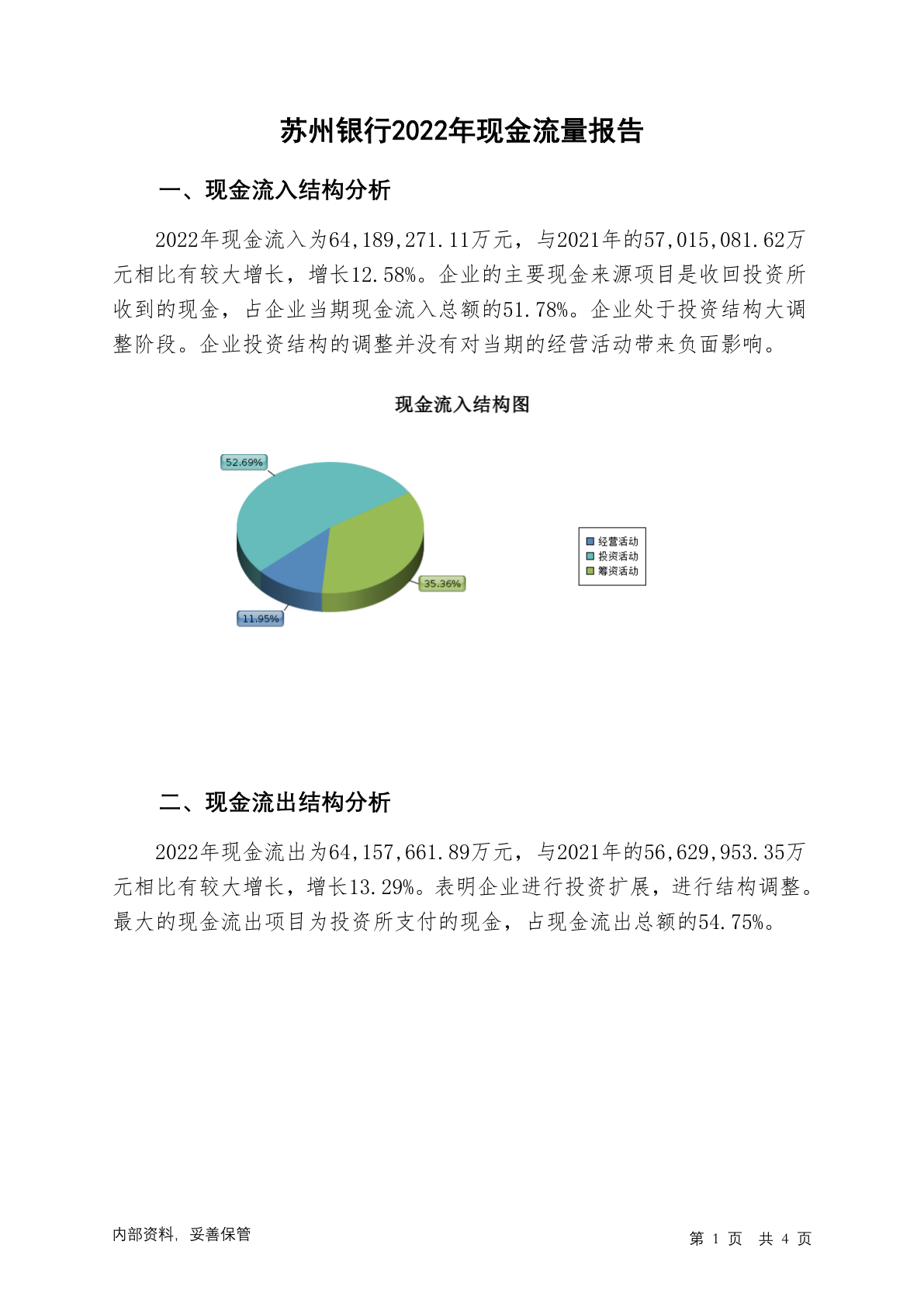 苏州银行2022年现金流量报告

一、现金流入结构分析

2022年现金流入为64,189,271.11万元，与2021年的57,015,081.62万元相比有较大增长，增长12.58%。企业的主要现金来源项目是收回投资所收到的现金，占企业当期现金流入总额的51.78%。企业处于投资结构大调整阶段。企业投资结构的调整并没有对当期的经营活动带来负面影响。

现金流入结构图

52.69%
35.36%
11.95%

经营活动
投资活动
筹资活动

二、现金流出结构分析

2022年现金流出为64,157,661.89万元，与2021年的56,629,953.35万元相比有较大增长，增长13.29%。表明企业进行投资扩展，进行结构调整。最大的现金流出项目为投资所支付的现金，占现金流出总额的54.75%。

内部资料，妥善保管

第 1 页 共 4 页